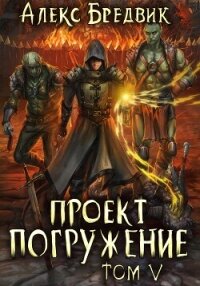 Алекс Бредвик

ПРОЕКТ ПОГРУЖЕНИЕ

ТОМ V